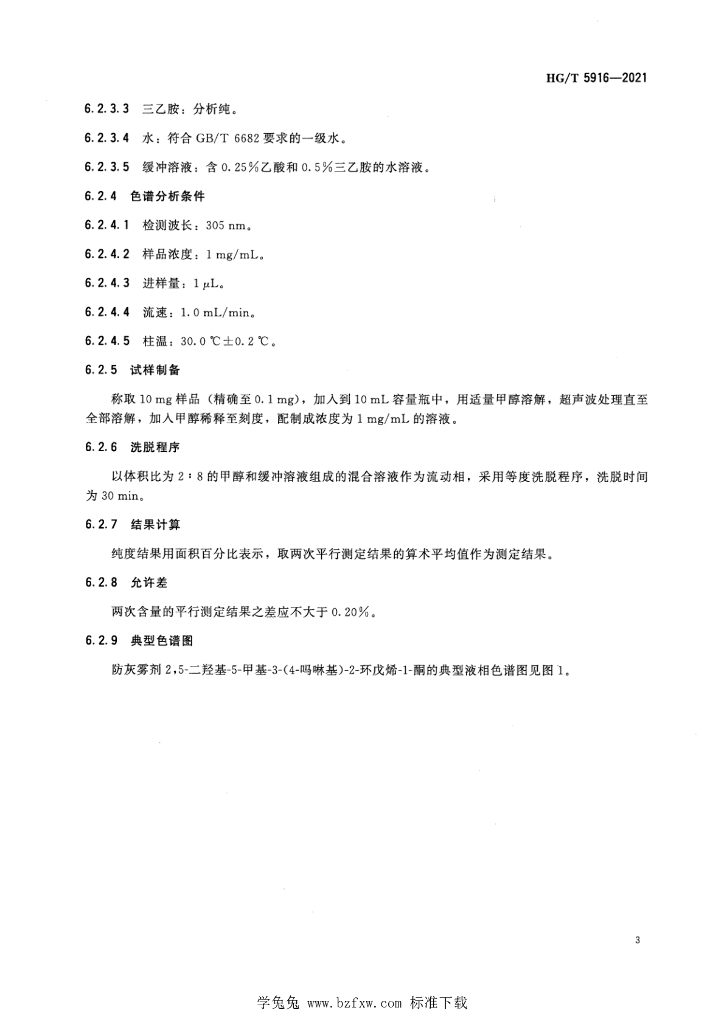 HG/T 5916—2021

6.2.3.3 三乙胺：分析纯。

6.2.3.4 水：符合 GB/T 6682 要求的一级水。

6.2.3.5 缓冲溶液：含 0.25%乙酸和 0.5%三乙胺的水溶液。

6.2.4 色谱分析条件

6.2.4.1 检测波长：305 nm。

6.2.4.2 样品浓度：1 mg/mL。

6.2.4.3 进样量：1 μL。

6.2.4.4 流速：1.0 mL/min。

6.2.4.5 柱温：30.0 ℃±0.2 ℃。

6.2.5 试样制备

称取 10 mg 样品（精确至 0.1 mg），加入到 10 mL 容量瓶中，用适量甲醇溶解，超声波处理直至全部溶解，加入甲醇稀释至刻度，配制成浓度为 1 mg/mL 的溶液。

6.2.6 洗脱程序

以体积比为 2∶8 的甲醇和缓冲溶液组成的混合溶液作为流动相，采用等度洗脱程序，洗脱时间为 30 min。

6.2.7 结果计算

纯度结果用面积百分比表示，取两次平行测定结果的算术平均值作为测定结果。

6.2.8 允许差

两次含量的平行测定结果之差应不大于 0.20%。

6.2.9 典型色谱图

防灰雾剂 2,5-二羟基-5-甲基-3-(4-吗啉基)-2-环戊烯-1-酮的典型液相色谱图见图 1。

3

学兔兔 www.bzfxw.com 标准下载